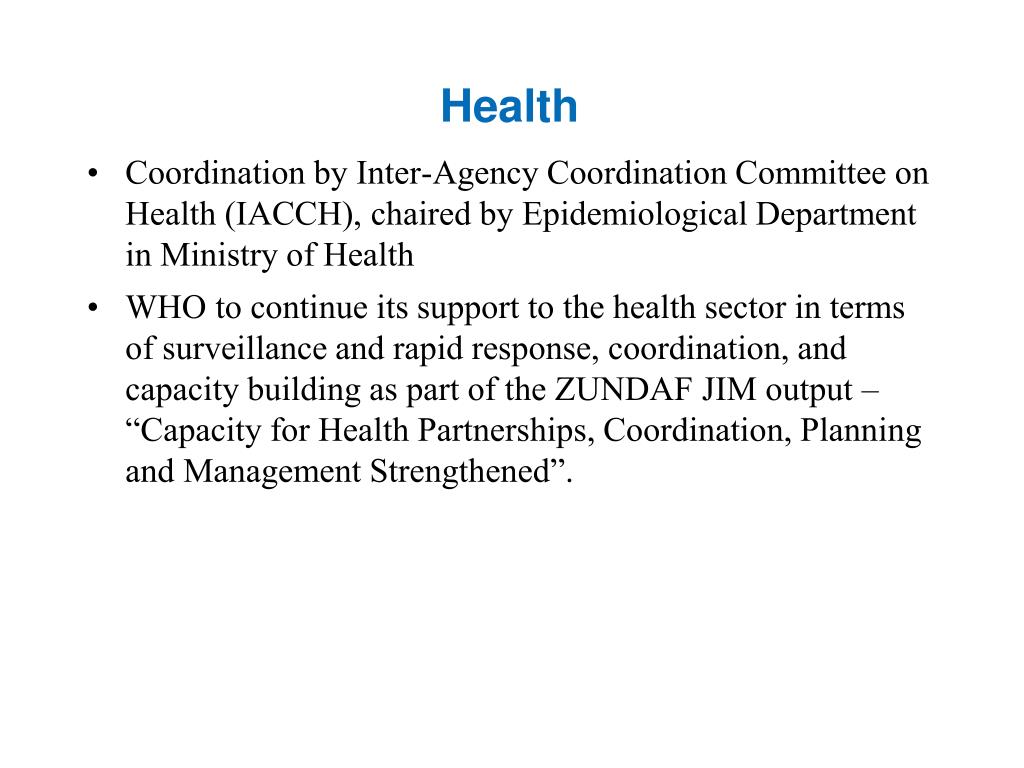 Health

• Coordination by Inter-Agency Coordination Committee on Health (IACCH), chaired by Epidemiological Department in Ministry of Health

• WHO to continue its support to the health sector in terms of surveillance and rapid response, coordination, and capacity building as part of the ZUNDAF JIM output – “Capacity for Health Partnerships, Coordination, Planning and Management Strengthened”.